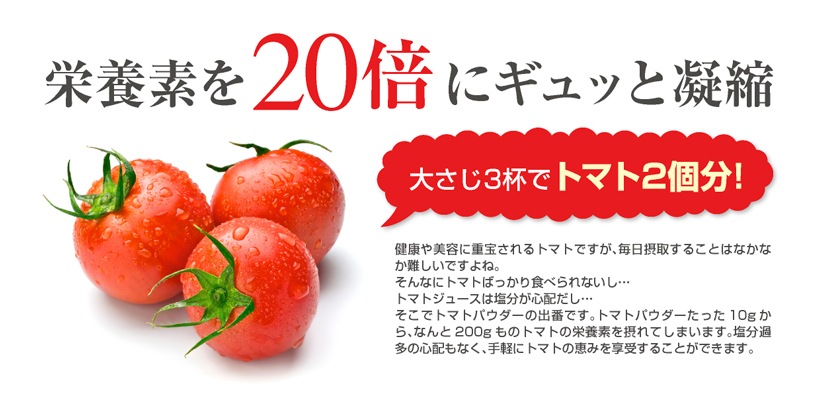 栄養素を20倍にギュッと凝縮

大さじ3杯でトマト2個分!

健康や美容に重宝されるトマトですが、毎日摂取することはなかなか難しいですよね。
そんなにトマトばっかり食べられないし…
トマトジュースは塩分が心配だし…
そこでトマトパウダーの出番です。トマトパウダーたった 10g から、なんと 200g ものトマトの栄養素を摂れてしまいます。塩分過多の心配もなく、手軽にトマトの恵みを享受することができます。